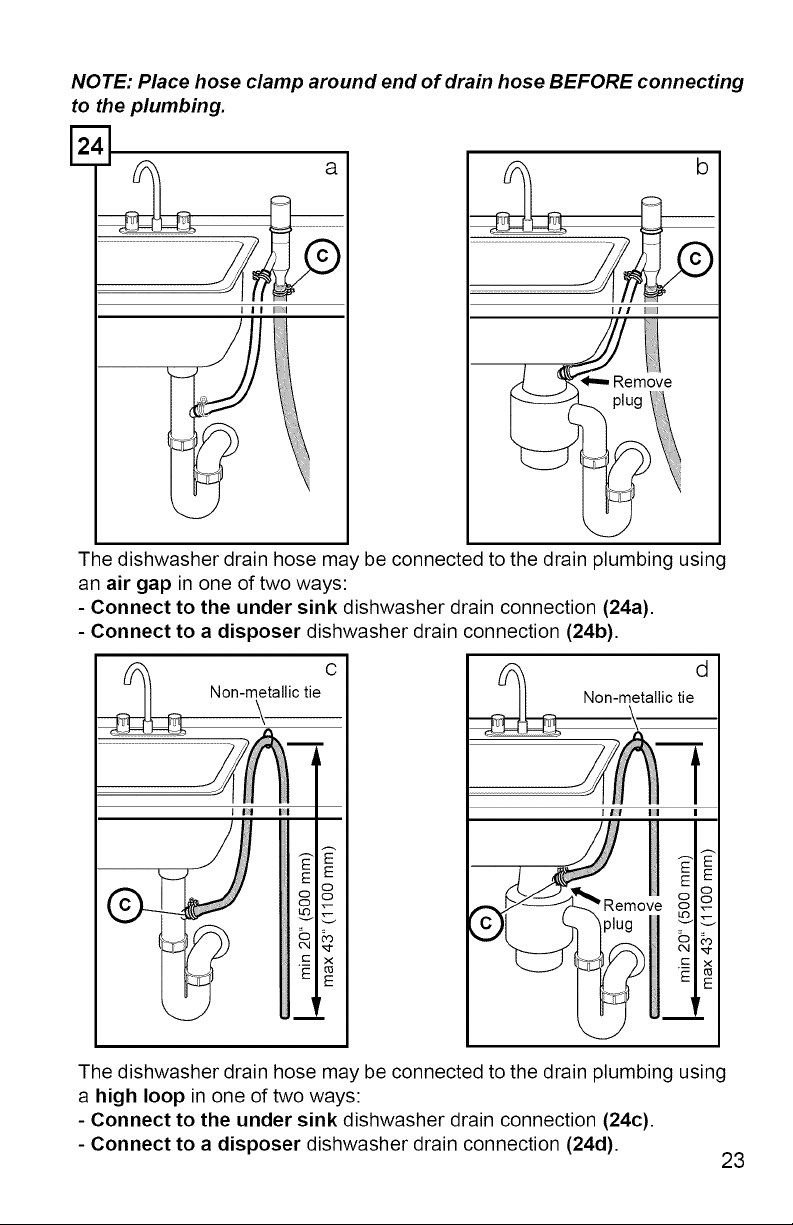 NOTE: Place hose clamp around end of drain hose BEFORE connecting to the plumbing.

24

a

C

b

C

Remove plug

The dishwasher drain hose may be connected to the drain plumbing using an air gap in one of two ways:

- Connect to the under sink dishwasher drain connection (24a).
- Connect to a disposer dishwasher drain connection (24b).

c

Non-metallic tie

C

min 20" (500 mm)

max 43" (1100 mm)

d

Non-metallic tie

C

Remove plug

min 20" (500 mm)

max 43" (1100 mm)

The dishwasher drain hose may be connected to the drain plumbing using a high loop in one of two ways:

- Connect to the under sink dishwasher drain connection (24c).
- Connect to a disposer dishwasher drain connection (24d).

23